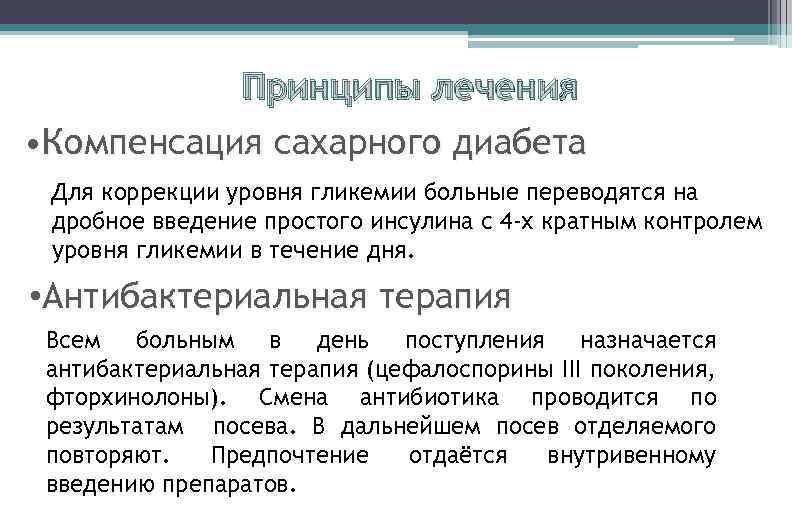 Принципы лечения

•Компенсация сахарного диабета

Для коррекции уровня гликемии больные переводятся на дробное введение простого инсулина с 4-х кратным контролем уровня гликемии в течение дня.

•Антибактериальная терапия

Всем больным в день поступления назначается антибактериальная терапия (цефалоспорины III поколения, фторхинолоны). Смена антибиотика проводится по результатам посева. В дальнейшем посев отделяемого повторяют. Предпочтение отдаётся внутривенному введению препаратов.